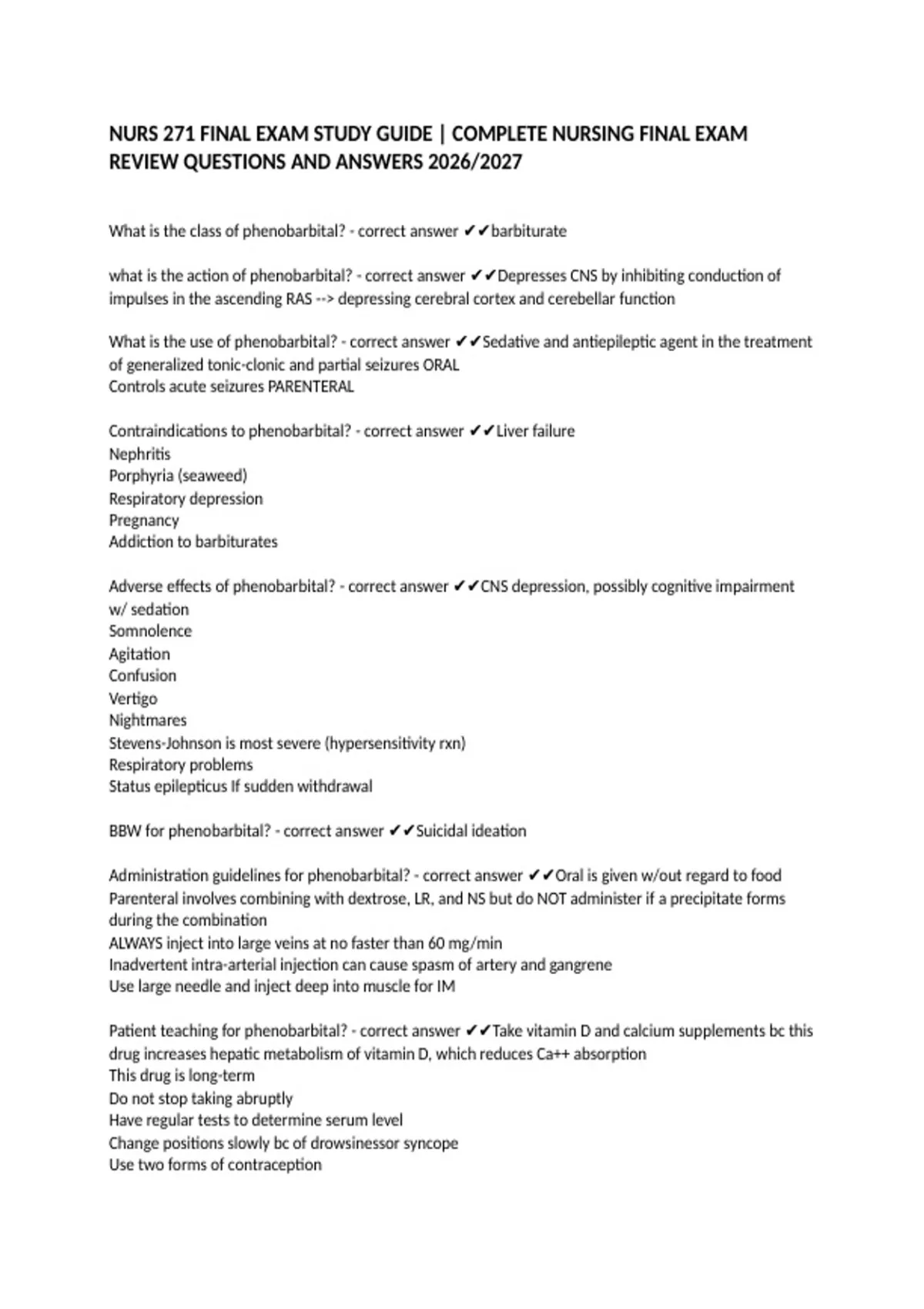 NURS 271 FINAL EXAM STUDY GUIDE | COMPLETE NURSING FINAL EXAM REVIEW QUESTIONS AND ANSWERS 2026/2027

What is the class of phenobarbital? - correct answer ✔✔barbiturate

what is the action of phenobarbital? - correct answer ✔✔Depresses CNS by inhibiting conduction of impulses in the ascending RAS --> depressing cerebral cortex and cerebellar function

What is the use of phenobarbital? - correct answer ✔✔Sedative and antiepileptic agent in the treatment of generalized tonic-clonic and partial seizures ORAL
Controls acute seizures PARENTERAL

Contraindications to phenobarbital? - correct answer ✔✔Liver failure
Nephritis
Porphyria (seaweed)
Respiratory depression
Pregnancy
Addiction to barbiturates

Adverse effects of phenobarbital? - correct answer ✔✔CNS depression, possibly cognitive impairment w/ sedation
Somnolence
Agitation
Confusion
Vertigo
Nightmares
Stevens-Johnson is most severe (hypersensitivity rxn)
Respiratory problems
Status epilepticus If sudden withdrawal

BBW for phenobarbital? - correct answer ✔✔Suicidal ideation

Administration guidelines for phenobarbital? - correct answer ✔✔Oral is given w/out regard to food
Parenteral involves combining with dextrose, LR, and NS but do NOT administer if a precipitate forms during the combination
ALWAYS inject into large veins at no faster than 60 mg/min
Inadvertent intra-arterial injection can cause spasm of artery and gangrene
Use large needle and inject deep into muscle for IM

Patient teaching for phenobarbital? - correct answer ✔✔Take vitamin D and calcium supplements bc this drug increases hepatic metabolism of vitamin D, which reduces Ca++ absorption
This drug is long-term
Do not stop taking abruptly
Have regular tests to determine serum level
Change positions slowly bc of drowsinessor syncope
Use two forms of contraception